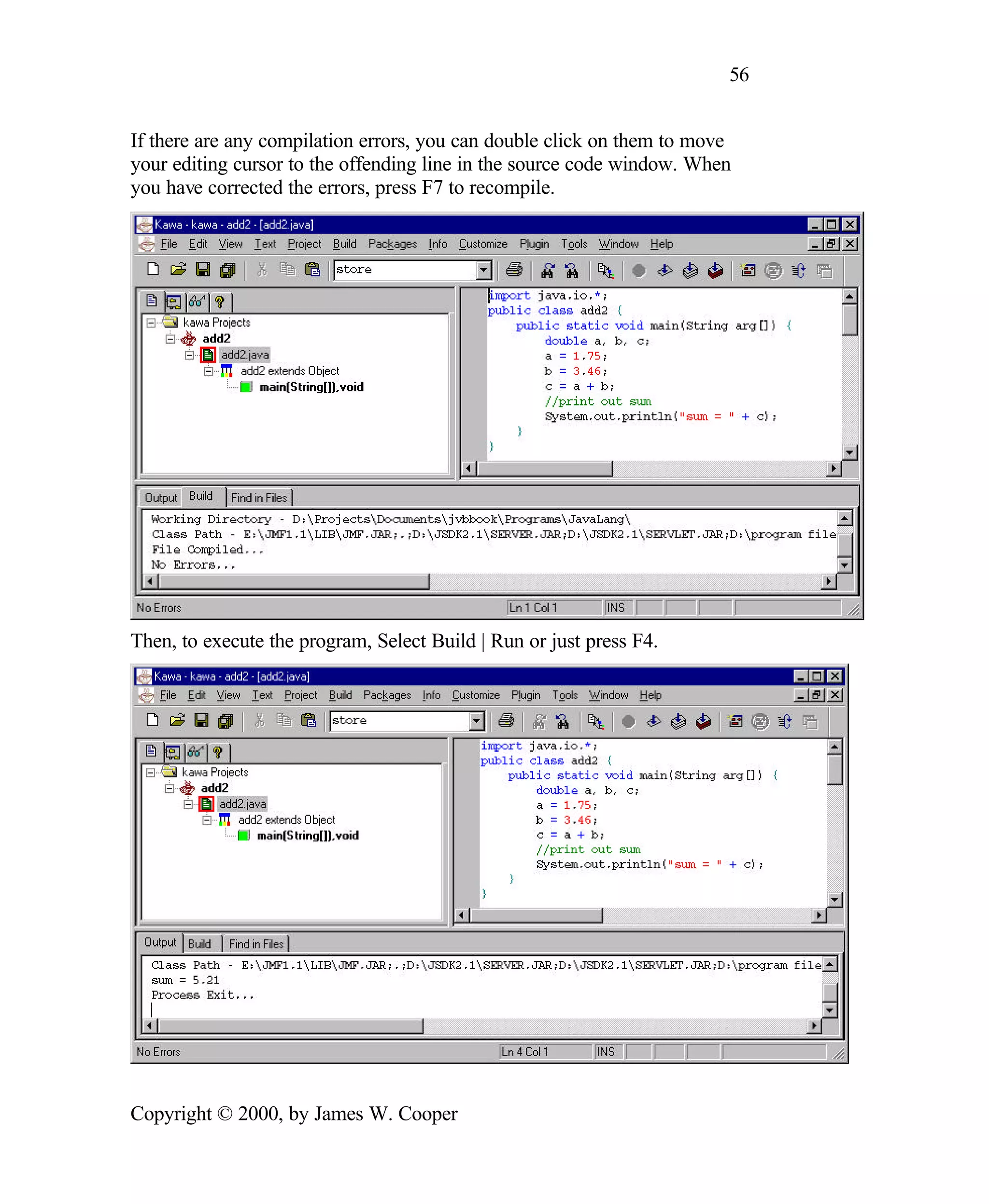 56

If there are any compilation errors, you can double click on them to move your editing cursor to the offending line in the source code window. When you have corrected the errors, press F7 to recompile.

Kawa - kawa - add2 - [add2.java]

File Edit View Text Project Build Packages Info Customize Plugin Tools Window Help

store

kawa Projects
add2
add2.java
add2 extends Object
main(String[]).void

import java.io.*;
public class add2 {
public static void main(String arg[]) {
double a, b, c;
a = 1.75;
b = 3.46;
c = a + b;
//print out sum
System.out.println("sum = " + c);
}
}

Output Build Find in Files

Working Directory - D:\Projects\Documents\jvbbook\Programs\JavaLang\
Class Path - E:\JMF1.1\LIB\JMF.JAR;.;D:\JSDK2.1\SERVER.JAR;D:\JSDK2.1\SERVLET.JAR;D:\program file
File Compiled...
No Errors...

No Errors Ln 1 Col 1 INS

Then, to execute the program, Select Build | Run or just press F4.

Kawa - kawa - add2 - [add2.java]

File Edit View Text Project Build Packages Info Customize Plugin Tools Window Help

store

kawa Projects
add2
add2.java
add2 extends Object
main(String[]).void

import java.io.*;
public class add2 {
public static void main(String arg[]) {
double a, b, c;
a = 1.75;
b = 3.46;
c = a + b;
//print out sum
System.out.println("sum = " + c);
}
}

Output Build Find in Files

Class Path - E:\JMF1.1\LIB\JMF.JAR;.;D:\JSDK2.1\SERVER.JAR;D:\JSDK2.1\SERVLET.JAR;D:\program file
sum = 5.21
Process Exit...

No Errors Ln 4 Col 1 INS

Copyright © 2000, by James W. Cooper